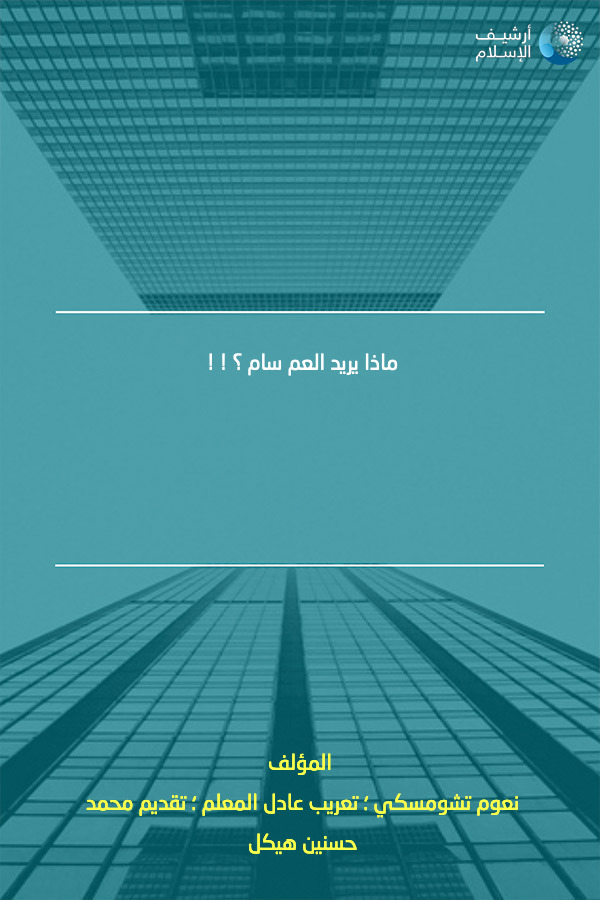 أرشيف الإسلام

ماذا يريد العم سام ؟ ! !

المؤلف
نعوم تشومسكي ؛ تعريب عادل المعلم ؛ تقديم محمد حسنين هيكل